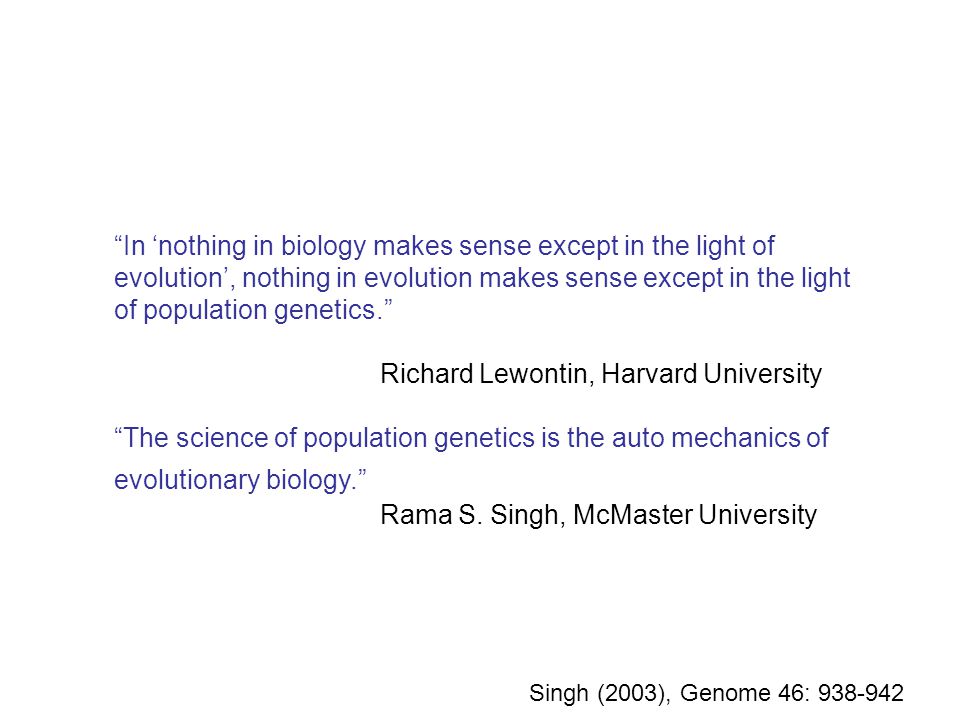 “In ‘nothing in biology makes sense except in the light of evolution’, nothing in evolution makes sense except in the light of population genetics.”

Richard Lewontin, Harvard University

“The science of population genetics is the auto mechanics of evolutionary biology.”

Rama S. Singh, McMaster University

Singh (2003), Genome 46: 938-942